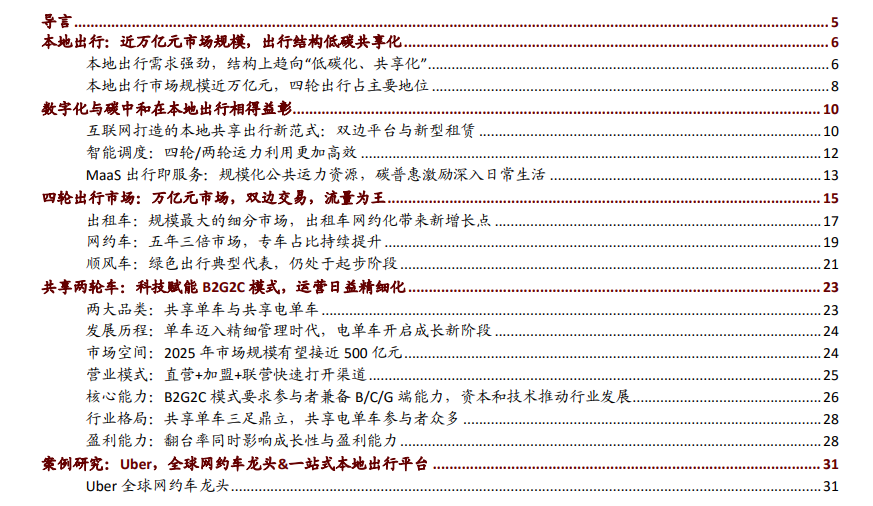 导言 5
本地出行：近万亿元市场规模，出行结构低碳共享化 6
本地出行需求强劲，结构上趋向“低碳化、共享化” 6
本地出行市场规模近万亿元，四轮出行占主要地位 8
数字化与碳中和在本地出行相得益彰 10
互联网打造的本地共享出行新范式：双边平台与新型租赁 10
智能调度：四轮/两轮运力利用更加高效 12
MaaS 出行即服务：规模化公共运力资源，碳普惠激励深入日常生活 13
四轮出行市场：万亿元市场，双边交易，流量为王 15
出租车：规模最大的细分市场，出租车网约化带来新增长点 17
网约车：五年三倍市场，专车占比持续提升 19
顺风车：绿色出行典型代表，仍处于起步阶段 21
共享两轮车：科技赋能 B2G2C 模式，运营日益精细化 23
两大品类：共享单车与共享电单车 23
发展历程：单车迈入精细管理时代，电单车开启成长新阶段 24
市场空间：2025 年市场规模有望接近 500 亿元 24
营业模式：直营+加盟+联营快速打开渠道 25
核心能力：B2G2C 模式要求参与者兼备 B/C/G 端能力，资本和技术推动行业发展 26
行业格局：共享单车三足鼎立，共享电单车参与者众多 28
盈利能力：翻台率同时影响成长性与盈利能力 28
案例研究：Uber，全球网约车龙头&一站式本地出行平台 31
Uber 全球网约车龙头 31